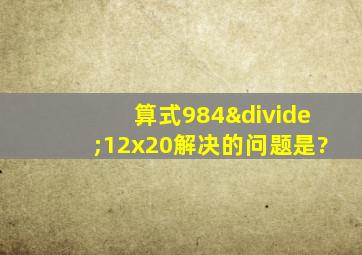 算式984&divide;12x20解决的问题是?